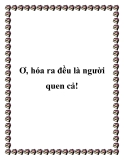 Ơ, hóa ra đều là người quen cả!